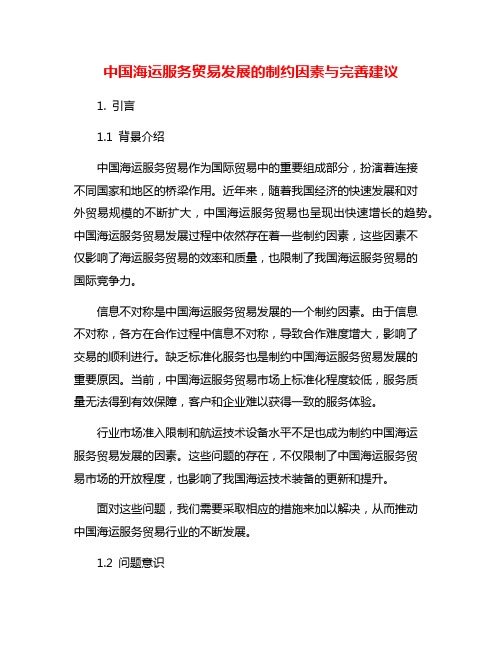 中国海运服务贸易发展的制约因素与完善建议

1. 引言

1.1 背景介绍

中国海运服务贸易作为国际贸易中的重要组成部分，扮演着连接不同国家和地区的桥梁作用。近年来，随着我国经济的快速发展和对外贸易规模的不断扩大，中国海运服务贸易也呈现出快速增长的趋势。中国海运服务贸易发展过程中依然存在着一些制约因素，这些因素不仅影响了海运服务贸易的效率和质量，也限制了我国海运服务贸易的国际竞争力。

信息不对称是中国海运服务贸易发展的一个制约因素。由于信息不对称，各方在合作过程中信息不对称，导致合作难度增大，影响了交易的顺利进行。缺乏标准化服务也是制约中国海运服务贸易发展的重要原因。当前，中国海运服务贸易市场上标准化程度较低，服务质量无法得到有效保障，客户和企业难以获得一致的服务体验。

行业市场准入限制和航运技术设备水平不足也成为制约中国海运服务贸易发展的因素。这些问题的存在，不仅限制了中国海运服务贸易市场的开放程度，也影响了我国海运技术装备的更新和提升。

面对这些问题，我们需要采取相应的措施来加以解决，从而推动中国海运服务贸易行业的不断发展。

1.2 问题意识